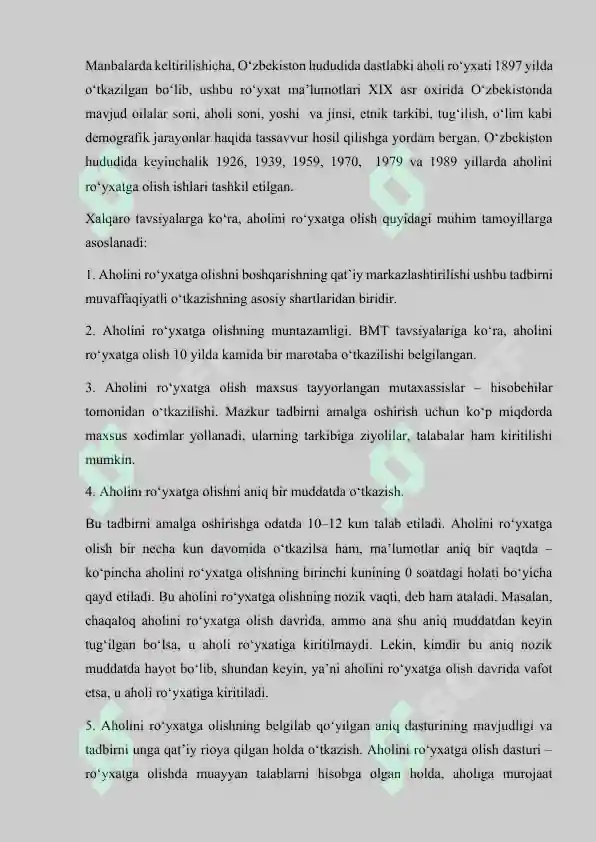 Manbalarda keltirilishicha, O‘zbekiston hududida dastlabki aholi ro‘yxati 1897 yilda o‘tkazilgan bo‘lib, ushbu ro‘yxat ma’lumotlari XIX asr oxirida O‘zbekistonda mavjud oilalar soni, aholi soni, yoshi va jinsi, etnik tarkibi, tug‘ilish, o‘lim kabi demografik jarayonlar haqida tassavvur hosil qilishga yordam bergan. O‘zbekiston hududida keyinchalik 1926, 1939, 1959, 1970, 1979 va 1989 yillarda aholini ro‘yxatga olish ishlari tashkil etilgan.

Xalqaro tavsiyalarga ko‘ra, aholini ro‘yxatga olish quyidagi muhim tamoyillarga asoslanadi:

1. Aholini ro‘yxatga olishni boshqarishning qat’iy markazlashtirilishi ushbu tadbirni muvaffaqiyatli o‘tkazishning asosiy shartlaridan biridir.

2. Aholini ro‘yxatga olishning muntazamligi. BMT tavsiyalariga ko‘ra, aholini ro‘yxatga olish 10 yilda kamida bir marotaba o‘tkazilishi belgilangan.

3. Aholini ro‘yxatga olish maxsus tayyorlangan mutaxassislar – hisobchilar tomonidan o‘tkazilishi. Mazkur tadbirni amalga oshirish uchun ko‘p miqdorda maxsus xodimlar yollanadi, ularning tarkibiga ziyolilar, talabalar ham kiritilishi mumkin.

4. Aholini ro‘yxatga olishni aniq bir muddatda o‘tkazish.

Bu tadbirni amalga oshirishga odatda 10–12 kun talab etiladi. Aholini ro‘yxatga olish bir necha kun davomida o‘tkazilsa ham, ma’lumotlar aniq bir vaqtda – ko‘pincha aholini ro‘yxatga olishning birinchi kunining 0 soatdagi holati bo‘yicha qayd etiladi. Bu aholini ro‘yxatga olishning nozik vaqti, deb ham ataladi. Masalan, chaqaloq aholini ro‘yxatga olish davrida, ammo ana shu aniq muddatdan keyin tug‘ilgan bo‘lsa, u aholi ro‘yxatiga kiritilmaydi. Lekin, kimdir bu aniq nozik muddatda hayot bo‘lib, shundan keyin, ya’ni aholini ro‘yxatga olish davrida vafot etsa, u aholi ro‘yxatiga kiritiladi.

5. Aholini ro‘yxatga olishning belgilab qo‘yilgan aniq dasturining mavjudligi va tadbirni unga qat’iy rioya qilgan holda o‘tkazish. Aholini ro‘yxatga olish dasturi – ro‘yxatga olishda muayyan talablarni hisobga olgan holda, aholiga murojaat